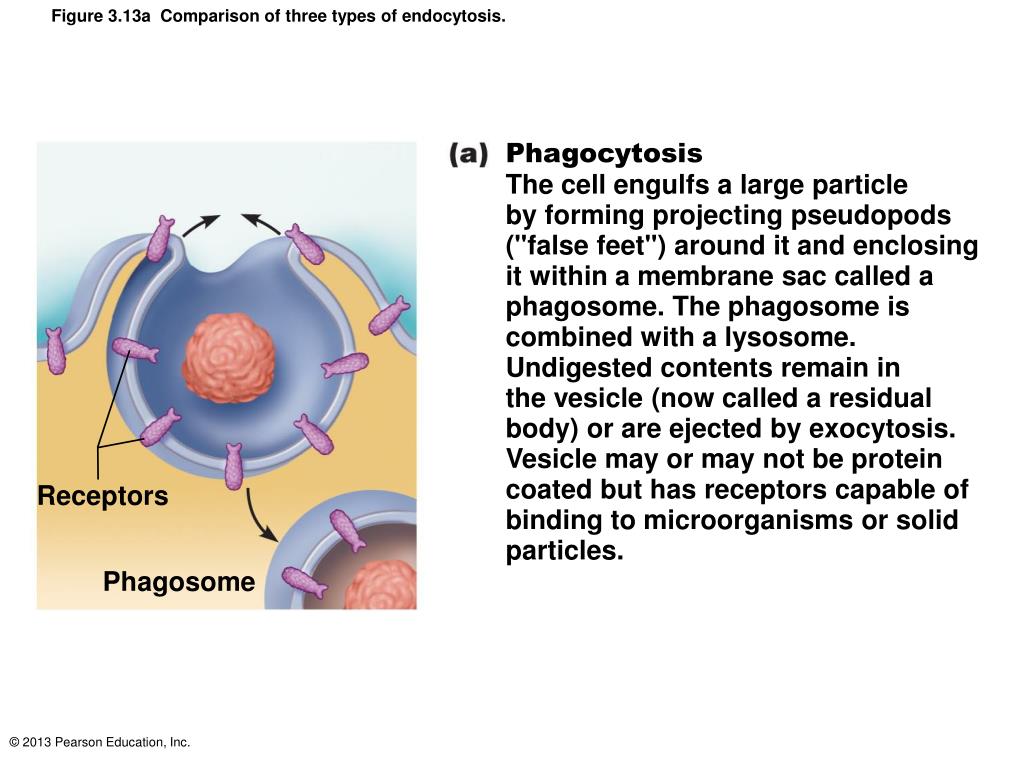 Figure 3.13a Comparison of three types of endocytosis.

Receptors

Phagosome

(a) Phagocytosis
The cell engulfs a large particle by forming projecting pseudopods ("false feet") around it and enclosing it within a membrane sac called a phagosome. The phagosome is combined with a lysosome. Undigested contents remain in the vesicle (now called a residual body) or are ejected by exocytosis. Vesicle may or may not be protein coated but has receptors capable of binding to microorganisms or solid particles.

© 2013 Pearson Education, Inc.